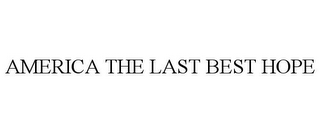 AMERICA THE LAST BEST HOPE